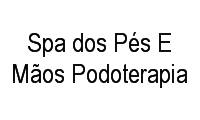 Spa dos Pés E Mãos Podoterapia